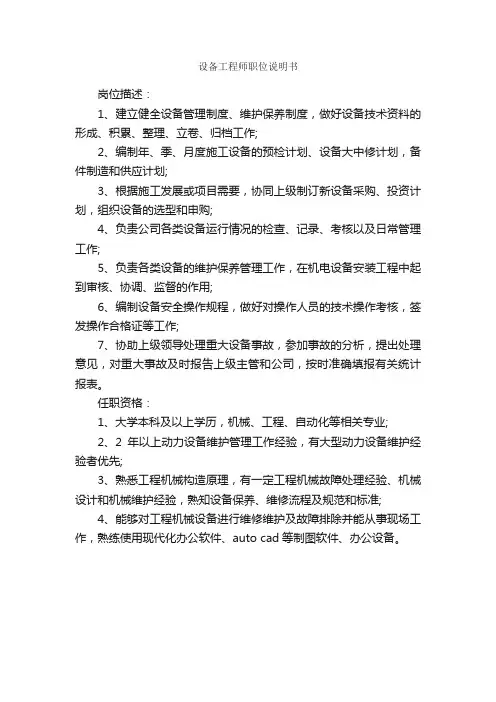 设备工程师职位说明书

岗位描述：

1、建立健全设备管理制度、维护保养制度，做好设备技术资料的形成、积累、整理、立卷、归档工作;

2、编制年、季、月度施工设备的预检计划、设备大中修计划，备件制造和供应计划;

3、根据施工发展或项目需要，协同上级制订新设备采购、投资计划，组织设备的选型和申购;

4、负责公司各类设备运行情况的检查、记录、考核以及日常管理工作;

5、负责各类设备的维护保养管理工作，在机电设备安装工程中起到审核、协调、监督的作用;

6、编制设备安全操作规程，做好对操作人员的技术操作考核，签发操作合格证等工作;

7、协助上级领导处理重大设备事故，参加事故的分析，提出处理意见，对重大事故及时报告上级主管和公司，按时准确填报有关统计报表。

任职资格：

1、大学本科及以上学历，机械、工程、自动化等相关专业;

2、2 年以上动力设备维护管理工作经验，有大型动力设备维护经验者优先;

3、熟悉工程机械构造原理，有一定工程机械故障处理经验、机械设计和机械维护经验，熟知设备保养、维修流程及规范和标准;

4、能够对工程机械设备进行维修维护及故障排除并能从事现场工作，熟练使用现代化办公软件、auto cad 等制图软件、办公设备。